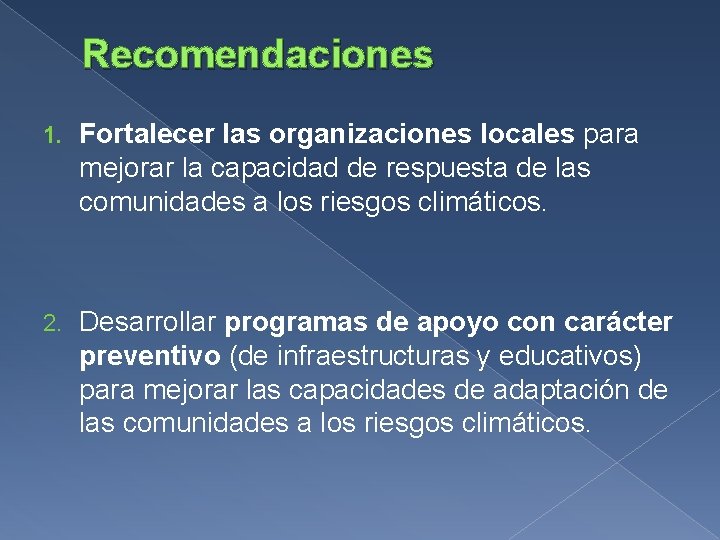 Recomendaciones

1. Fortalecer las organizaciones locales para mejorar la capacidad de respuesta de las comunidades a los riesgos climáticos.

2. Desarrollar programas de apoyo con carácter preventivo (de infraestructuras y educativos) para mejorar las capacidades de adaptación de las comunidades a los riesgos climáticos.